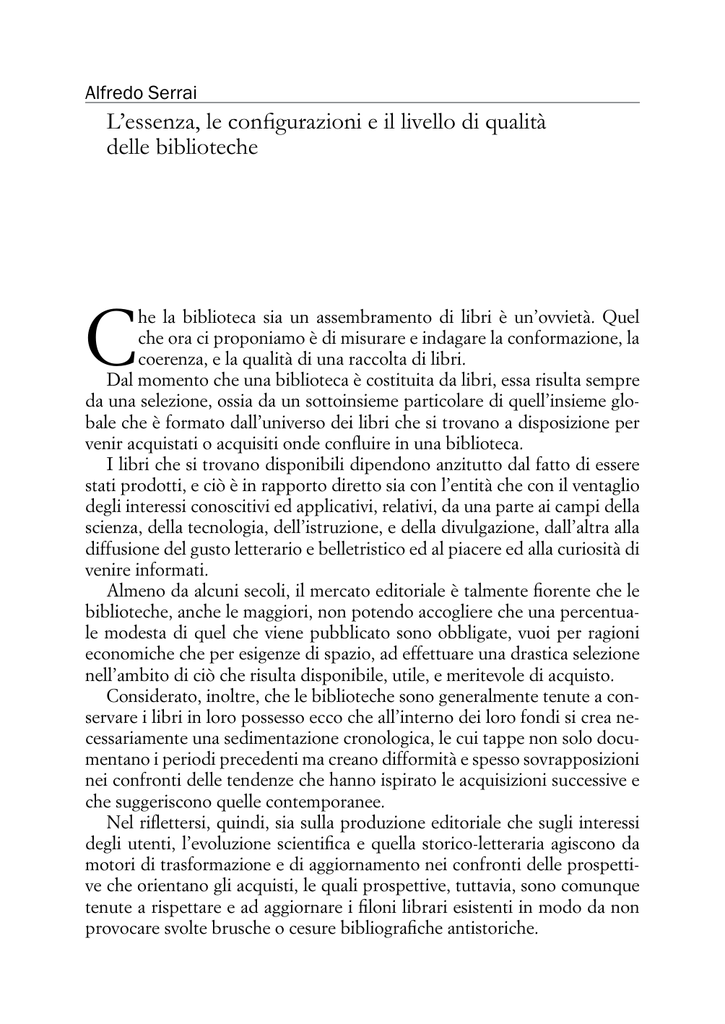 Alfredo Serrai

L'essenza, le configurazioni e il livello di qualità delle biblioteche

Che la biblioteca sia un assembramento di libri è un'ovvietà. Quel che ora ci proponiamo è di misurare e indagare la conformazione, la coerenza, e la qualità di una raccolta di libri.

Dal momento che una biblioteca è costituita da libri, essa risulta sempre da una selezione, ossia da un sottoinsieme particolare di quell'insieme globale che è formato dall'universo dei libri che si trovano a disposizione per venir acquistati o acquisiti onde confluire in una biblioteca.

I libri che si trovano disponibili dipendono anzitutto dal fatto di essere stati prodotti, e ciò è in rapporto diretto sia con l'entità che con il ventaglio degli interessi conoscitivi ed applicativi, relativi, da una parte ai campi della scienza, della tecnologia, dell'istruzione, e della divulgazione, dall'altra alla diffusione del gusto letterario e belletristico ed al piacere ed alla curiosità di venire informati.

Almeno da alcuni secoli, il mercato editoriale è talmente fiorente che le biblioteche, anche le maggiori, non potendo accogliere che una percentuale modesta di quel che viene pubblicato sono obbligate, vuoi per ragioni economiche che per esigenze di spazio, ad effettuare una drastica selezione nell'ambito di ciò che risulta disponibile, utile, e meritevole di acquisto.

Considerato, inoltre, che le biblioteche sono generalmente tenute a conservare i libri in loro possesso ecco che all'interno dei loro fondi si crea necessariamente una sedimentazione cronologica, le cui tappe non solo documentano i periodi precedenti ma creano difformità e spesso sovrapposizioni nei confronti delle tendenze che hanno ispirato le acquisizioni successive e che suggeriscono quelle contemporanee.

Nel riflettersi, quindi, sia sulla produzione editoriale che sugli interessi degli utenti, l'evoluzione scientifica e quella storico-letteraria agiscono da motori di trasformazione e di aggiornamento nei confronti delle prospettive che orientano gli acquisti, le quali prospettive, tuttavia, sono comunque tenute a rispettare e ad aggiornare i filoni librari esistenti in modo da non provocare svolte brusche o cesure bibliografiche antistoriche.